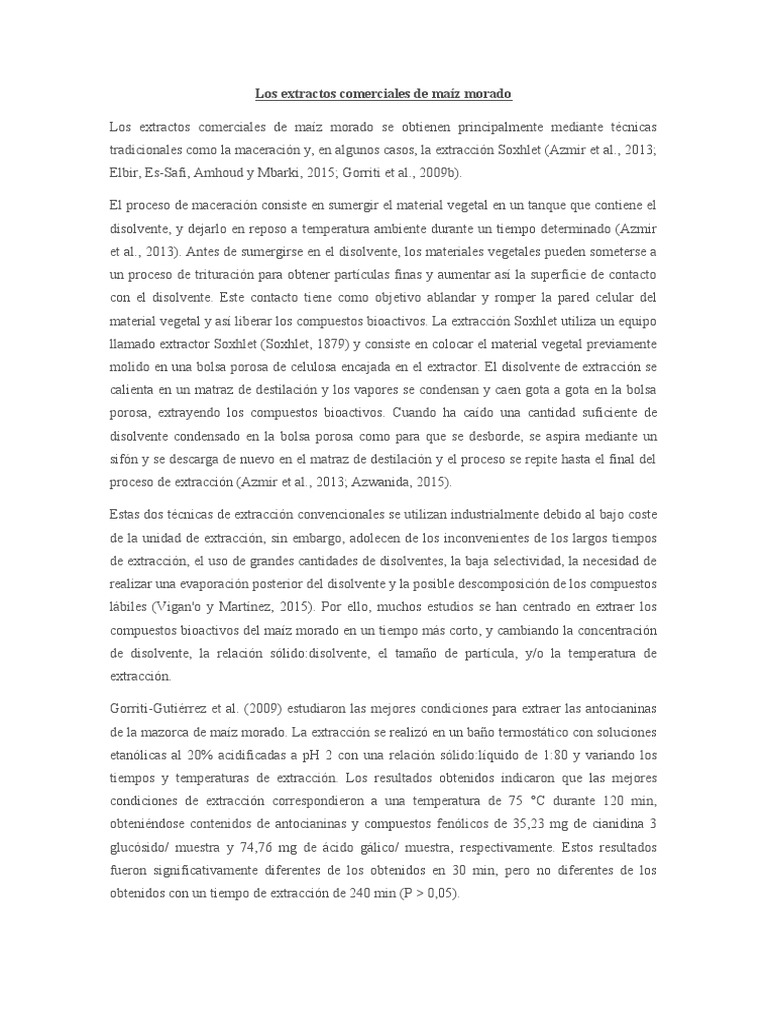 Los extractos comerciales de maíz morado

Los extractos comerciales de maíz morado se obtienen principalmente mediante técnicas tradicionales como la maceración y, en algunos casos, la extracción Soxhlet (Azmir et al., 2013; Elbir, Es-Safi, Amhoud y Mbarki, 2015; Gorriti et al., 2009b).

El proceso de maceración consiste en sumergir el material vegetal en un tanque que contiene el disolvente, y dejarlo en reposo a temperatura ambiente durante un tiempo determinado (Azmir et al., 2013). Antes de sumergirse en el disolvente, los materiales vegetales pueden someterse a un proceso de trituración para obtener partículas finas y aumentar así la superficie de contacto con el disolvente. Este contacto tiene como objetivo ablandar y romper la pared celular del material vegetal y así liberar los compuestos bioactivos. La extracción Soxhlet utiliza un equipo llamado extractor Soxhlet (Soxhlet, 1879) y consiste en colocar el material vegetal previamente molido en una bolsa porosa de celulosa encajada en el extractor. El disolvente de extracción se calienta en un matraz de destilación y los vapores se condensan y caen gota a gota en la bolsa porosa, extrayendo los compuestos bioactivos. Cuando ha caído una cantidad suficiente de disolvente condensado en la bolsa porosa como para que se desborde, se aspira mediante un sifón y se descarga de nuevo en el matraz de destilación y el proceso se repite hasta el final del proceso de extracción (Azmir et al., 2013; Azwanida, 2015).

Estas dos técnicas de extracción convencionales se utilizan industrialmente debido al bajo coste de la unidad de extracción, sin embargo, adolecen de los inconvenientes de los largos tiempos de extracción, el uso de grandes cantidades de disolventes, la baja selectividad, la necesidad de realizar una evaporación posterior del disolvente y la posible descomposición de los compuestos lábiles (Vigan'o y Martinez, 2015). Por ello, muchos estudios se han centrado en extraer los compuestos bioactivos del maíz morado en un tiempo más corto, y cambiando la concentración de disolvente, la relación sólido:disolvente, el tamaño de partícula, y/o la temperatura de extracción.

Gorriti-Gutiérrez et al. (2009) estudiaron las mejores condiciones para extraer las antocianinas de la mazorca de maíz morado. La extracción se realizó en un baño termostático con soluciones etanólicas al 20% acidificadas a pH 2 con una relación sólido:líquido de 1:80 y variando los tiempos y temperaturas de extracción. Los resultados obtenidos indicaron que las mejores condiciones de extracción correspondieron a una temperatura de 75 °C durante 120 min, obteniéndose contenidos de antocianinas y compuestos fenólicos de 35,23 mg de cianidina 3 glucósido/ muestra y 74,76 mg de ácido gálico/ muestra, respectivamente. Estos resultados fueron significativamente diferentes de los obtenidos en 30 min, pero no diferentes de los obtenidos con un tiempo de extracción de 240 min (P > 0,05).